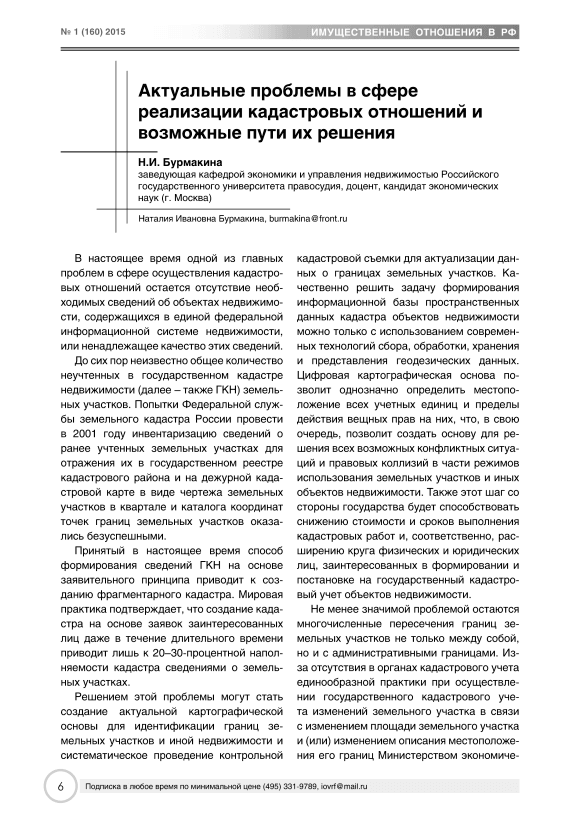 № 1 (160) 2015

ИМУЩЕСТВЕННЫЕ ОТНОШЕНИЯ В РФ

Актуальные проблемы в сфере реализации кадастровых отношений и возможные пути их решения

Н.И. Бурмакина
заведующая кафедрой экономики и управления недвижимостью Российского государственного университета правосудия, доцент, кандидат экономических наук (г. Москва)

Наталия Ивановна Бурмакина, burmakina@front.ru

В настоящее время одной из главных проблем в сфере осуществления кадастровых отношений остается отсутствие необходимых сведений об объектах недвижимости, содержащихся в единой федеральной информационной системе недвижимости, или ненадлежащее качество этих сведений.

До сих пор неизвестно общее количество неучтенных в государственном кадастре недвижимости (далее – также ГКН) земельных участков. Попытки Федеральной службы земельного кадастра России провести в 2001 году инвентаризацию сведений о ранее учтенных земельных участках для отражения их в государственном реестре кадастрового района и на дежурной кадастровой карте в виде чертежа земельных участков в квартале и каталога координат точек границ земельных участков оказались безуспешными.

Принятый в настоящее время способ формирования сведений ГКН на основе заявительного принципа приводит к созданию фрагментарного кадастра. Мировая практика подтверждает, что создание кадастра на основе заявок заинтересованных лиц даже в течение длительного времени приводит лишь к 20–30-процентной наполняемости кадастра сведениями о земельных участках.

Решением этой проблемы могут стать создание актуальной картографической основы для идентификации границ земельных участков и иной недвижимости и систематическое проведение контрольной кадастровой съемки для актуализации данных о границах земельных участков. Качественно решить задачу формирования информационной базы пространственных данных кадастра объектов недвижимости можно только с использованием современных технологий сбора, обработки, хранения и представления геодезических данных. Цифровая картографическая основа позволит однозначно определить местоположение всех учетных единиц и пределы действия вещных прав на них, что, в свою очередь, позволит создать основу для решения всех возможных конфликтных ситуаций и правовых коллизий в части режимов использования земельных участков и иных объектов недвижимости. Также этот шаг со стороны государства будет способствовать снижению стоимости и сроков выполнения кадастровых работ и, соответственно, расширению круга физических и юридических лиц, заинтересованных в формировании и постановке на государственный кадастровый учет объектов недвижимости.

Не менее значимой проблемой остаются многочисленные пересечения границ земельных участков не только между собой, но и с административными границами. Из-за отсутствия в органах кадастрового учета единообразной практики при осуществлении государственного кадастрового учета изменений земельного участка в связи с изменением площади земельного участка и (или) изменением описания местоположения его границ Министерством экономиче-

6

Подписка в любое время по минимальной цене (495) 331-9789, iovrf@mail.ru